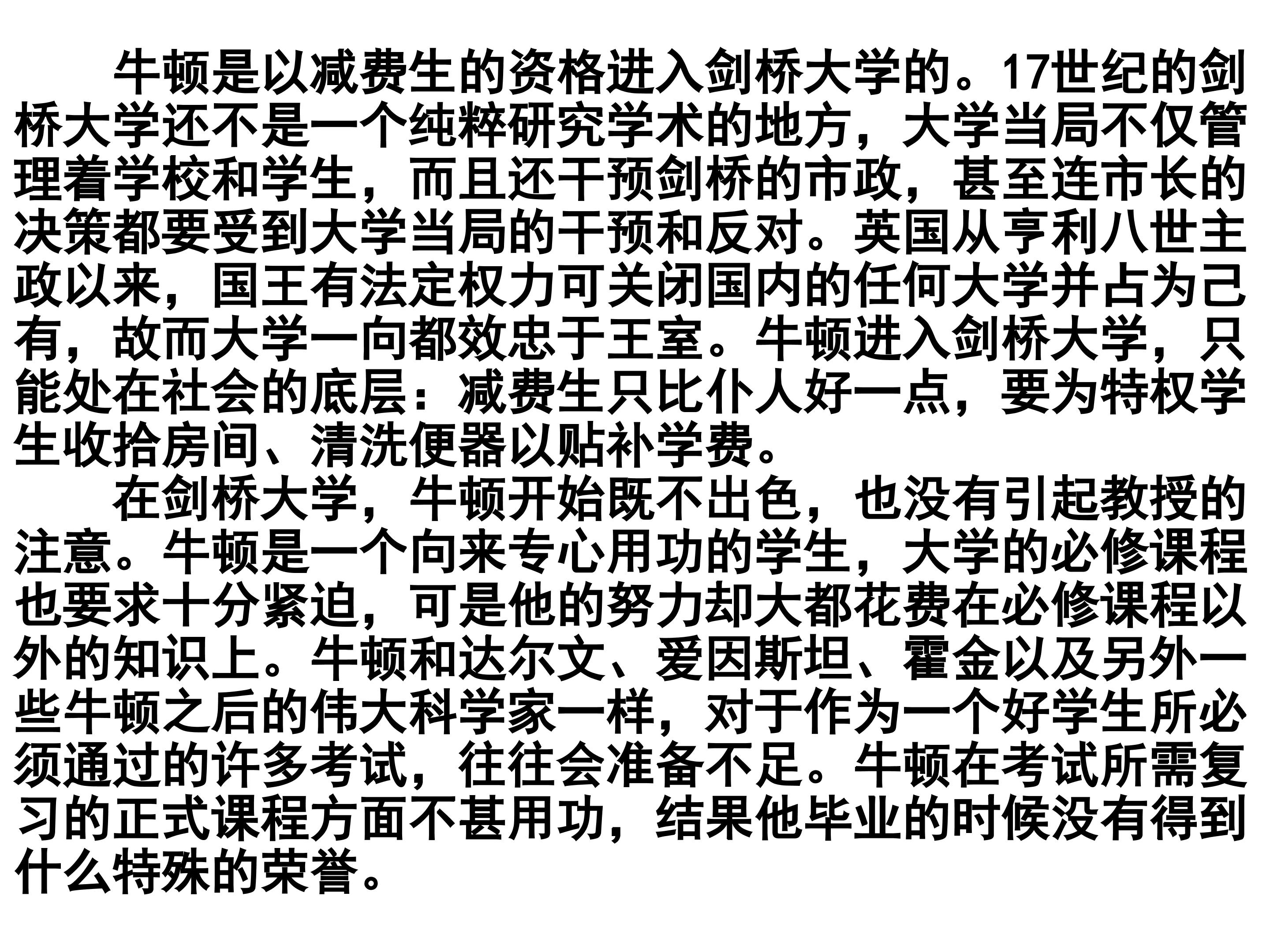 牛顿是以减费生的资格进入剑桥大学的。17世纪的剑桥大学还不是一个纯粹研究学术的地方，大学当局不仅管理着学校和学生，而且还干预剑桥的市政，甚至连市长的决策都要受到大学当局的干预和反对。英国从亨利八世主政以来，国王有法定权力可关闭国内的任何大学并占为己有，故而大学一向都效忠于王室。牛顿进入剑桥大学，只能处在社会的底层：减费生只比仆人好一点，要为特权学生收拾房间、清洗便器以贴补学费。

在剑桥大学，牛顿开始既不出色，也没有引起教授的注意。牛顿是一个向来专心用功的学生，大学的必修课程也要求十分紧迫，可是他的努力却大都花费在必修课程以外的知识上。牛顿和达尔文、爱因斯坦、霍金以及另外一些牛顿之后的伟大科学家一样，对于作为一个好学生所必须通过的许多考试，往往会准备不足。牛顿在考试所需复习的正式课程方面不甚用功，结果他毕业的时候没有得到什么特殊的荣誉。